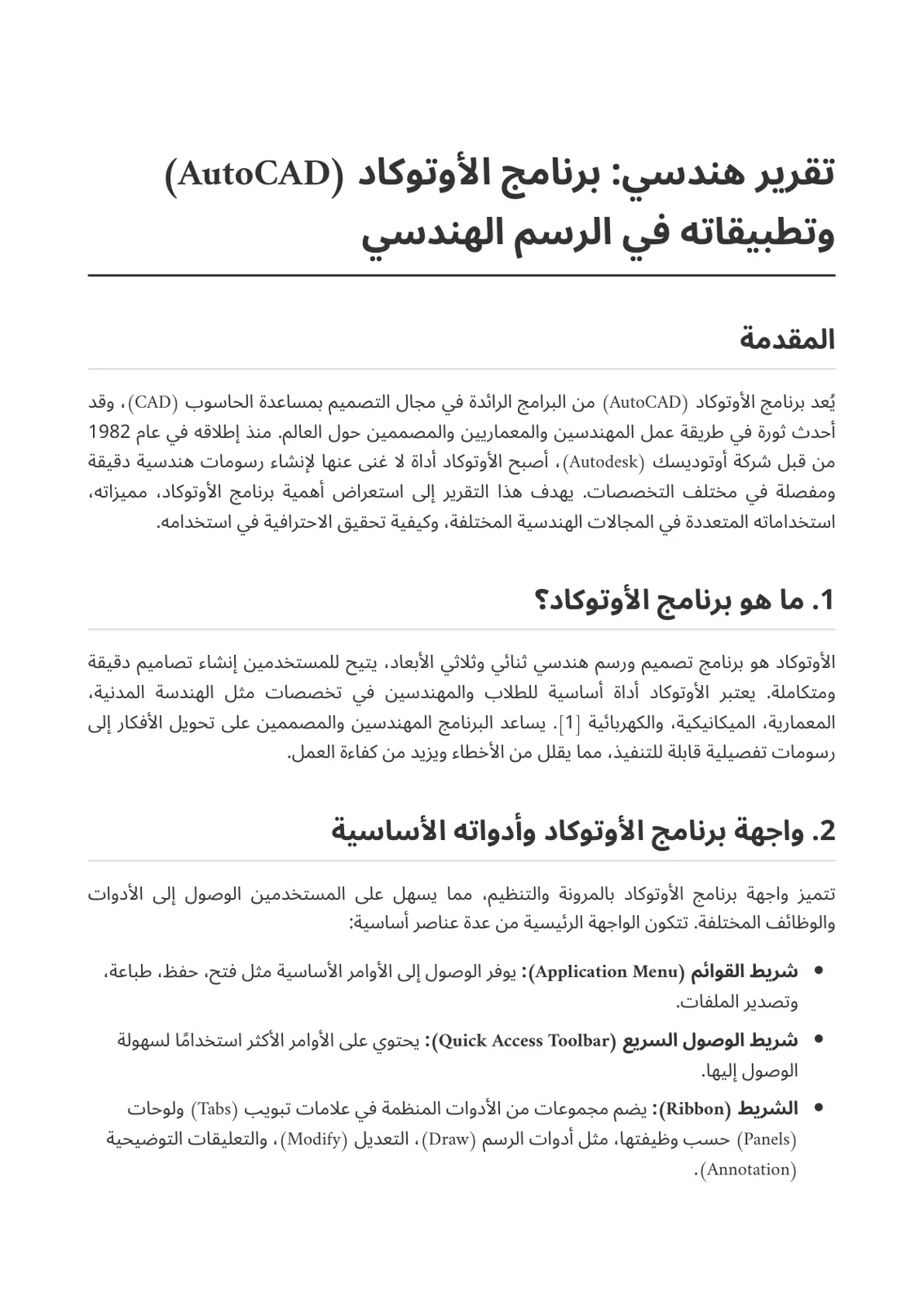 تقرير هندسي: برنامج الأوتوكاد (AutoCAD) وتطبيقاته في الرسم الهندسي

المقدمة

يُعد برنامج الأوتوكاد (AutoCAD) من البرامج الرائدة في مجال التصميم بمساعدة الحاسوب (CAD)، وقد أحدث ثورة في طريقة عمل المهندسين والمعماريين والمصممين حول العالم. منذ إطلاقه في عام 1982 من قبل شركة أوتوديسك (Autodesk)، أصبح الأوتوكاد أداة لا غنى عنها لإنشاء رسومات هندسية دقيقة ومفصلة في مختلف التخصصات. يهدف هذا التقرير إلى استعراض أهمية برنامج الأوتوكاد، مميزاته، استخداماته المتعددة في المجالات الهندسية المختلفة، وكيفية تحقيق الاحترافية في استخدامه.

1. ما هو برنامج الأوتوكاد؟

الأوتوكاد هو برنامج تصميم ورسم هندسي ثنائي وثلاثي الأبعاد، يتيح للمستخدمين إنشاء تصاميم دقيقة ومتكاملة. يعتبر الأوتوكاد أداة أساسية للطلاب والمهندسين في تخصصات مثل الهندسة المدنية، المعمارية، الميكانيكية، والكهربائية [1]. يساعد البرنامج المهندسين والمصممين على تحويل الأفكار إلى رسومات تفصيلية قابلة للتنفيذ، مما يقلل من الأخطاء ويزيد من كفاءة العمل.

2. واجهة برنامج الأوتوكاد وأدواته الأساسية

تتميز واجهة برنامج الأوتوكاد بالمرونة والتنظيم، مما يسهل على المستخدمين الوصول إلى الأدوات والوظائف المختلفة. تتكون الواجهة الرئيسية من عدة عناصر أساسية:

• شريط القوائم (Application Menu): يوفر الوصول إلى الأوامر الأساسية مثل فتح، حفظ، طباعة، وتصدير الملفات.
• شريط الوصول السريع (Quick Access Toolbar): يحتوي على الأوامر الأكثر استخدامًا لسهولة الوصول إليها.
• الشريط (Ribbon): يضم مجموعات من الأدوات المنظمة في علامات تبويب (Tabs) ولوحات (Panels) حسب وظيفتها، مثل أدوات الرسم (Draw)، التعديل (Modify)، والتعليقات التوضيحية (Annotation).